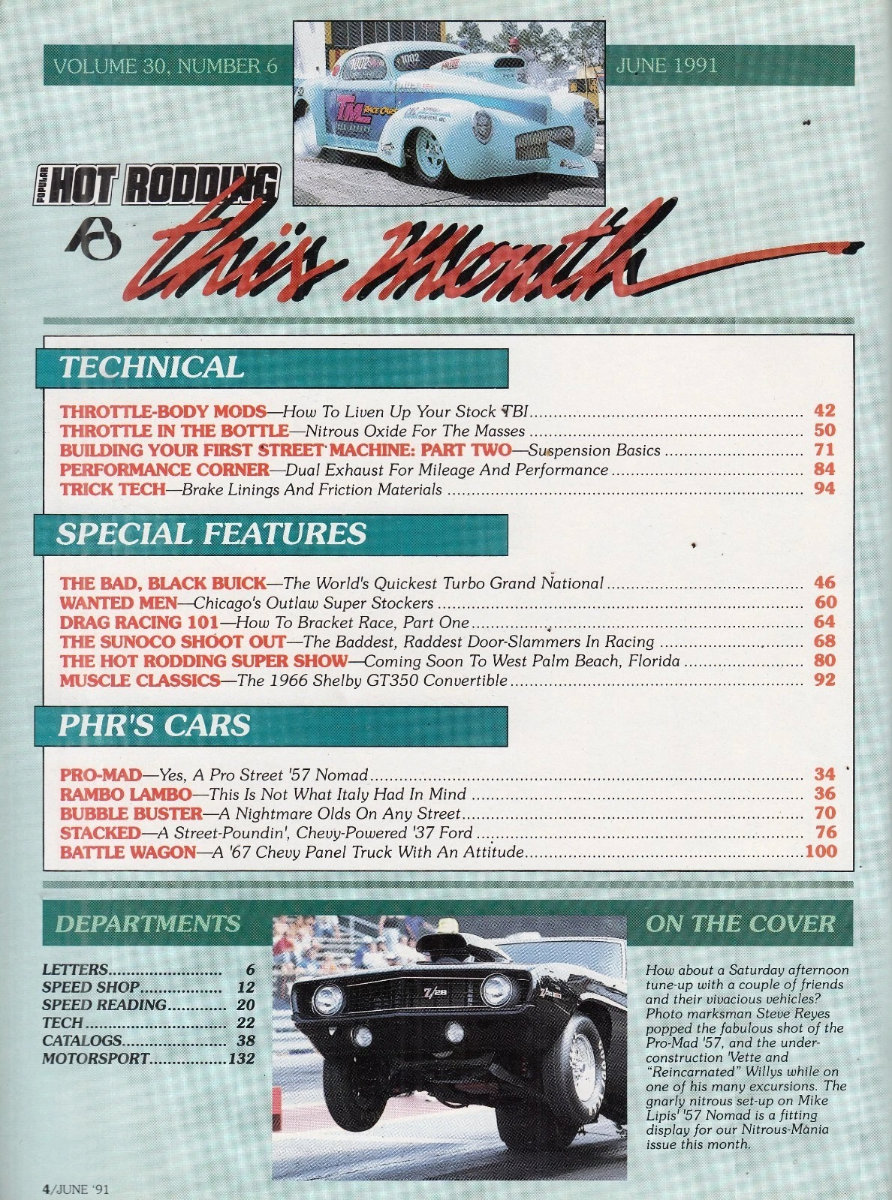 VOLUME 30, NUMBER 6

JUNE 1991

POPULAR HOT RODDING

this month

TECHNICAL

THROTTLE-BODY MODS—How To Liven Up Your Stock TBI 42
THROTTLE IN THE BOTTLE—Nitrous Oxide For The Masses 50
BUILDING YOUR FIRST STREET MACHINE: PART TWO—Suspension Basics 71
PERFORMANCE CORNER—Dual Exhaust For Mileage And Performance 84
TRICK TECH—Brake Linings And Friction Materials 94

SPECIAL FEATURES

THE BAD, BLACK BUICK—The World's Quickest Turbo Grand National 46
WANTED MEN—Chicago's Outlaw Super Stockers 60
DRAG RACING 101—How To Bracket Race, Part One 64
THE SUNOCO SHOOT OUT—The Baddest, Raddest Door-Slammers In Racing 68
THE HOT RODDING SUPER SHOW—Coming Soon To West Palm Beach, Florida 80
MUSCLE CLASSICS—The 1966 Shelby GT350 Convertible 92

PHR'S CARS

PRO-MAD—Yes, A Pro Street '57 Nomad 34
RAMBO LAMBO—This Is Not What Italy Had In Mind 36
BUBBLE BUSTER—A Nightmare Olds On Any Street 70
STACKED—A Street-Poundin', Chevy-Powered '37 Ford 76
BATTLE WAGON—A '67 Chevy Panel Truck With An Attitude 100

DEPARTMENTS

LETTERS 6
SPEED SHOP 12
SPEED READING 20
TECH 22
CATALOGS 38
MOTORSPORT 132

ON THE COVER

How about a Saturday afternoon tune-up with a couple of friends and their vivacious vehicles? Photo marksman Steve Reyes popped the fabulous shot of the Pro-Mad '57, and the under-construction 'Vette and "Reincarnated" Willys while on one of his many excursions. The gnarly nitrous set-up on Mike Lipis' '57 Nomad is a fitting display for our Nitrous-Mania issue this month.

4/JUNE '91